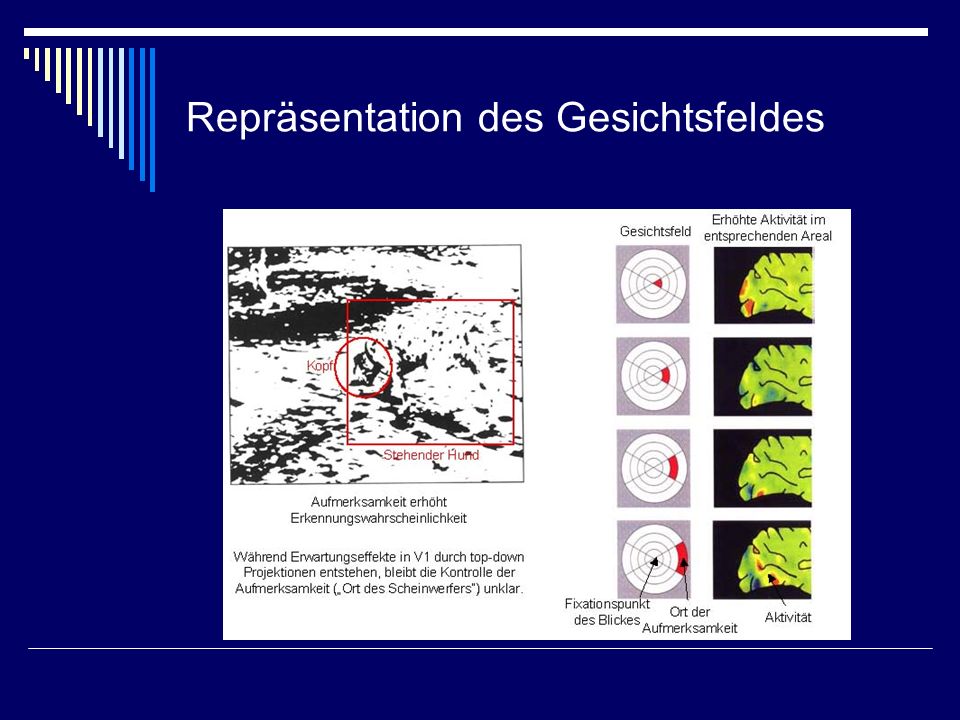 Repräsentation des Gesichtsfeldes

Kopf

Stehender Hund

Aufmerksamkeit erhöht Erkennungswahrscheinlichkeit

Während Erwartungseffekte in V1 durch top-down Projektionen entstehen, bleibt die Kontrolle der Aufmerksamkeit („Ort des Scheinwerfers") unklar.

Gesichtsfeld

Erhöhte Aktivität im entsprechenden Areal

Fixationspunkt des Blickes

Ort der Aufmerksamkeit

Aktivität